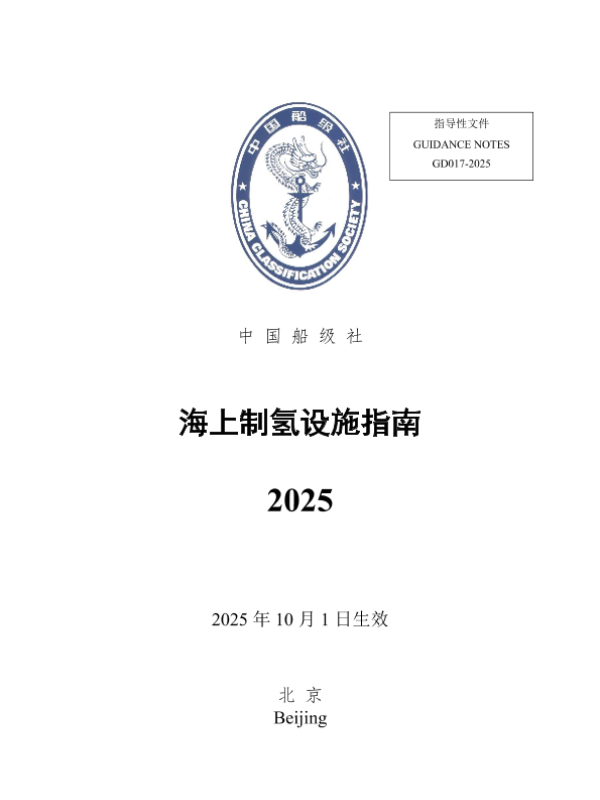 中国船级社

CHINA CLASSIFICATION SOCIETY

指导性文件
GUIDANCE NOTES
GD017-2025

中国船级社

海上制氢设施指南

2025

2025年10月1日生效

北京
Beijing